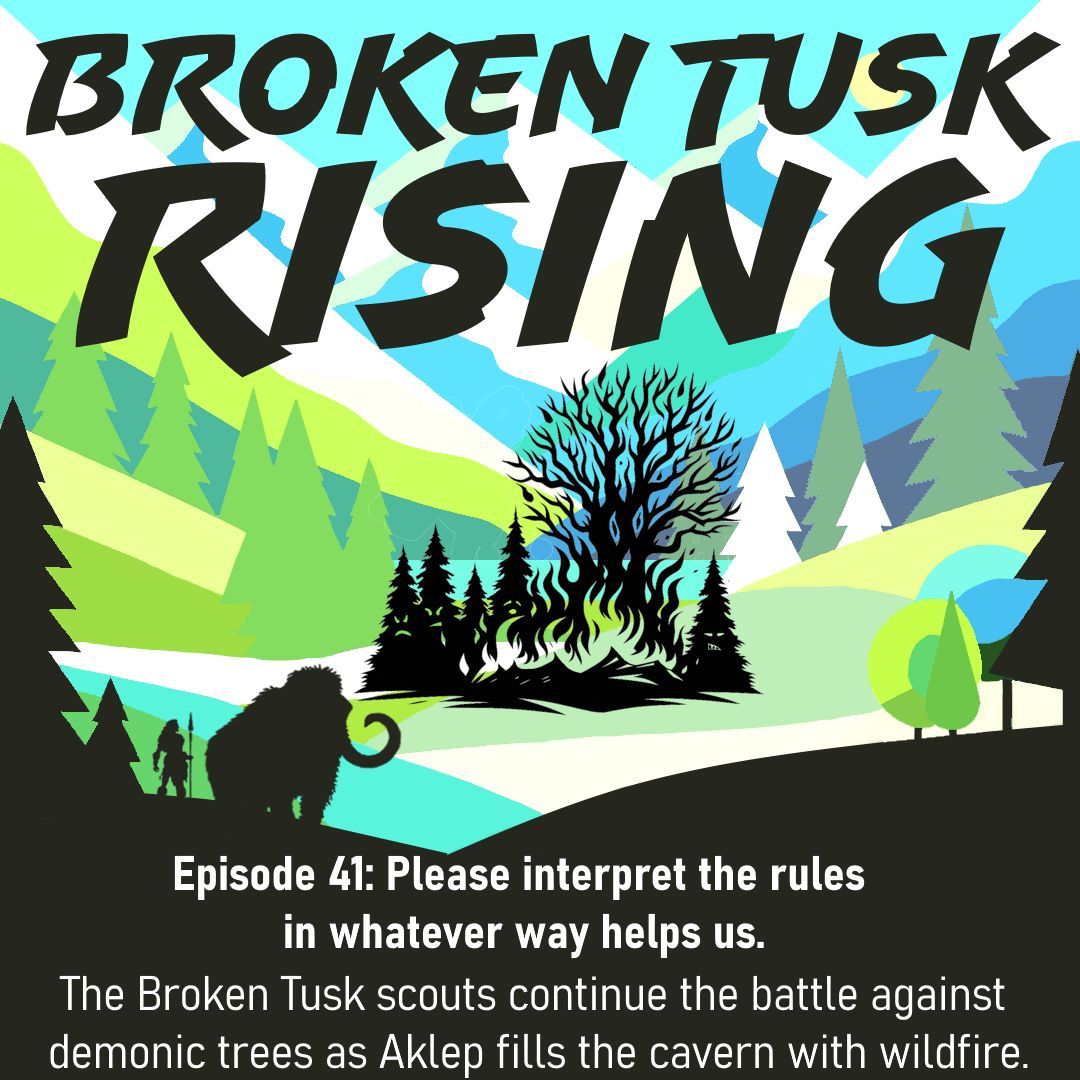 BROKEN TUSK RISING

Episode 41: Please interpret the rules in whatever way helps us.

The Broken Tusk scouts continue the battle against demonic trees as Aklep fills the cavern with wildfire.